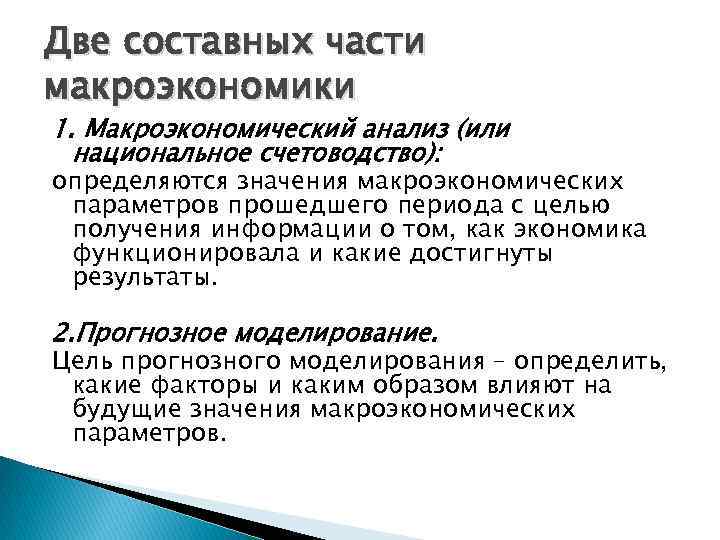 Две составных части макроэкономики

1. Макроэкономический анализ (или национальное счетоводство):

определяются значения макроэкономических параметров прошедшего периода с целью получения информации о том, как экономика функционировала и какие достигнуты результаты.

2.Прогнозное моделирование.

Цель прогнозного моделирования – определить, какие факторы и каким образом влияют на будущие значения макроэкономических параметров.